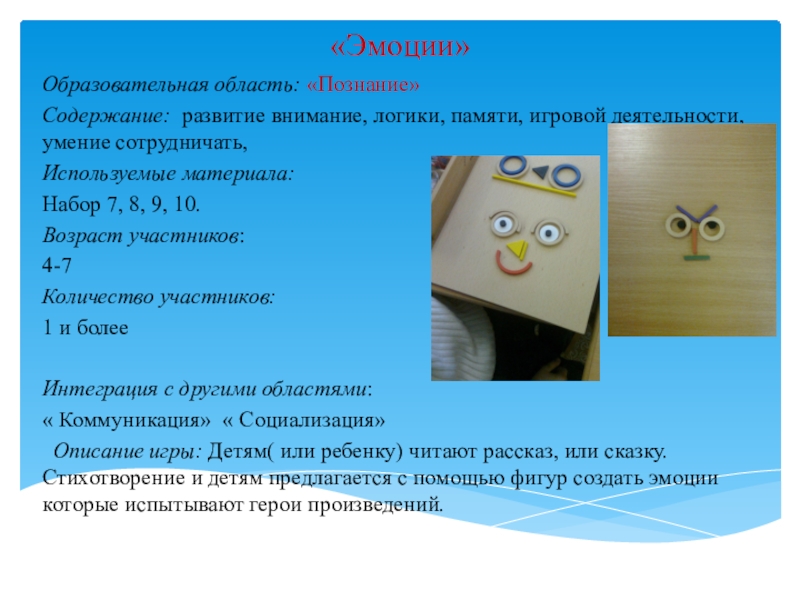 «Эмоции»

Образовательная область: «Познание»

Содержание: развитие внимание, логики, памяти, игровой деятельности, умение сотрудничать,

Используемые материала:

Набор 7, 8, 9, 10.

Возраст участников:

4-7

Количество участников:

1 и более

Интеграция с другими областями:

« Коммуникация» « Социализация»

Описание игры: Детям( или ребенку) читают рассказ, или сказку. Стихотворение и детям предлагается с помощью фигур создать эмоции которые испытывают герои произведений.